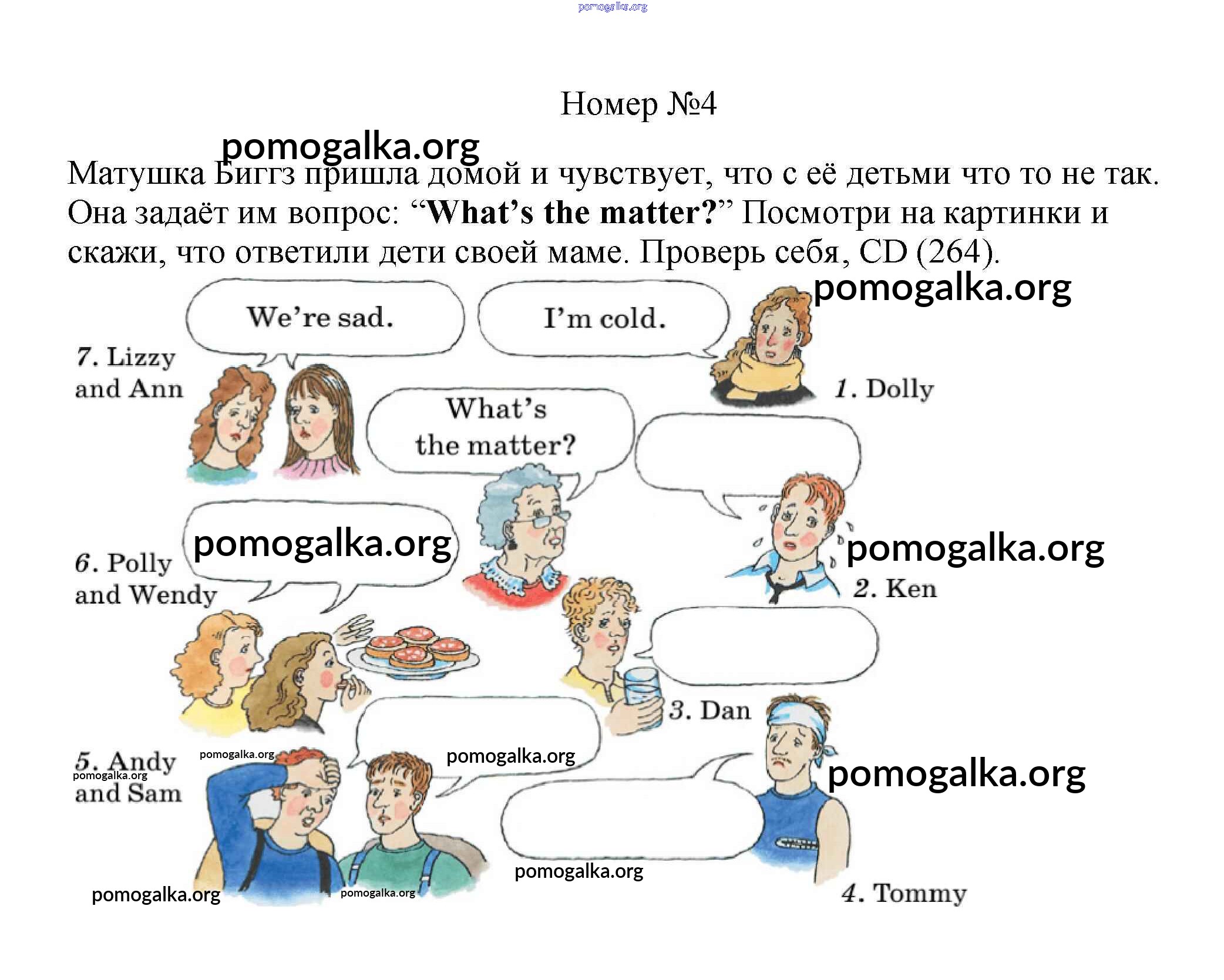 Номер №4

Матушка Биггз пришла домой и чувствует, что с её детьми что то не так. Она задаёт им вопрос: "What's the matter?" Посмотри на картинки и скажи, что ответили дети своей маме. Проверь себя, CD (264).

We're sad.

I'm cold.

7. Lizzy and Ann

1. Dolly

What's the matter?

6. Polly and Wendy

2. Ken

3. Dan

5. Andy and Sam

4. Tommy

pomogalka.org